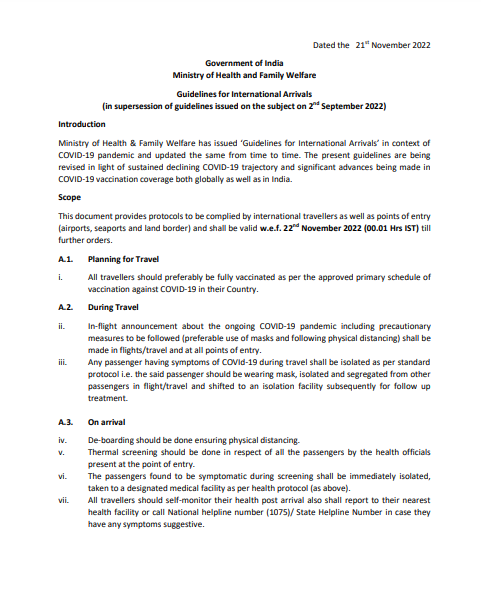 Dated the 21$^{st}$ November 2022

Government of India
Ministry of Health and Family Welfare

Guidelines for International Arrivals
(in supersession of guidelines issued on the subject on 2$^{nd}$ September 2022)

Introduction

Ministry of Health & Family Welfare has issued 'Guidelines for International Arrivals' in context of COVID-19 pandemic and updated the same from time to time. The present guidelines are being revised in light of sustained declining COVID-19 trajectory and significant advances being made in COVID-19 vaccination coverage both globally as well as in India.

Scope

This document provides protocols to be complied by international travellers as well as points of entry (airports, seaports and land border) and shall be valid w.e.f. 22$^{nd}$ November 2022 (00.01 Hrs IST) till further orders.

A.1. Planning for Travel

i. All travellers should preferably be fully vaccinated as per the approved primary schedule of vaccination against COVID-19 in their Country.

A.2. During Travel

ii. In-flight announcement about the ongoing COVID-19 pandemic including precautionary measures to be followed (preferable use of masks and following physical distancing) shall be made in flights/travel and at all points of entry.

iii. Any passenger having symptoms of COVId-19 during travel shall be isolated as per standard protocol i.e. the said passenger should be wearing mask, isolated and segregated from other passengers in flight/travel and shifted to an isolation facility subsequently for follow up treatment.

A.3. On arrival

iv. De-boarding should be done ensuring physical distancing.

v. Thermal screening should be done in respect of all the passengers by the health officials present at the point of entry.

vi. The passengers found to be symptomatic during screening shall be immediately isolated, taken to a designated medical facility as per health protocol (as above).

vii. All travellers should self-monitor their health post arrival also shall report to their nearest health facility or call National helpline number (1075)/ State Helpline Number in case they have any symptoms suggestive.